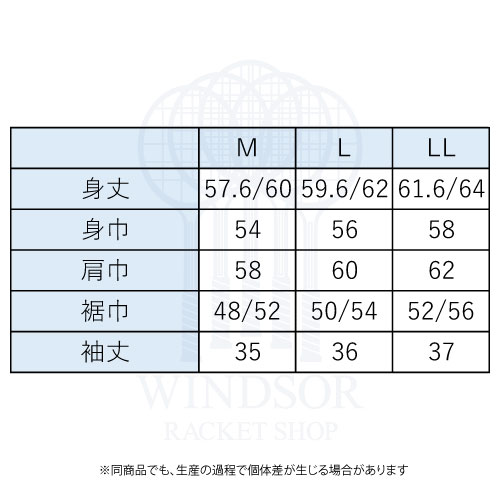 | | M | L | LL |
|---|---|---|---|
| 身丈 | 57.6/60 | 59.6/62 | 61.6/64 |
| 身巾 | 54 | 56 | 58 |
| 肩巾 | 58 | 60 | 62 |
| 裾巾 | 48/52 | 50/54 | 52/56 |
| 袖丈 | 35 | 36 | 37 |

WINDSOR
RACKET SHOP

※同商品でも、生産の過程で個体差が生じる場合があります